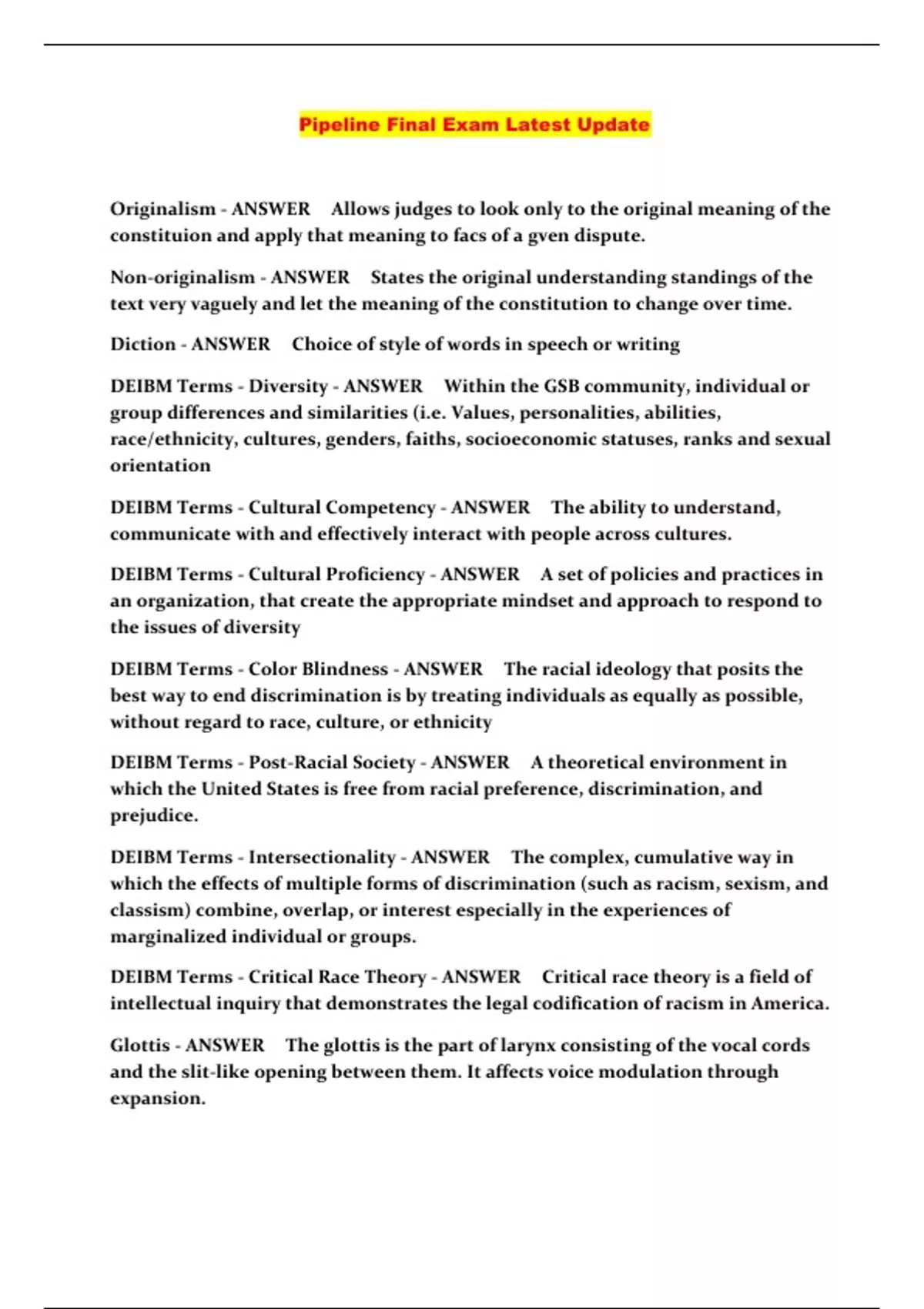 Pipeline Final Exam Latest Update

Originalism - ANSWER Allows judges to look only to the original meaning of the constituion and apply that meaning to facs of a gven dispute.

Non-originalism - ANSWER States the original understanding standings of the text very vaguely and let the meaning of the constitution to change over time.

Diction - ANSWER Choice of style of words in speech or writing

DEIBM Terms - Diversity - ANSWER Within the GSB community, individual or group differences and similarities (i.e. Values, personalities, abilities, race/ethnicity, cultures, genders, faiths, socioeconomic statuses, ranks and sexual orientation

DEIBM Terms - Cultural Competency - ANSWER The ability to understand, communicate with and effectively interact with people across cultures.

DEIBM Terms - Cultural Proficiency - ANSWER A set of policies and practices in an organization, that create the appropriate mindset and approach to respond to the issues of diversity

DEIBM Terms - Color Blindness - ANSWER The racial ideology that posits the best way to end discrimination is by treating individuals as equally as possible, without regard to race, culture, or ethnicity

DEIBM Terms - Post-Racial Society - ANSWER A theoretical environment in which the United States is free from racial preference, discrimination, and prejudice.

DEIBM Terms - Intersectionality - ANSWER The complex, cumulative way in which the effects of multiple forms of discrimination (such as racism, sexism, and classism) combine, overlap, or interest especially in the experiences of marginalized individual or groups.

DEIBM Terms - Critical Race Theory - ANSWER Critical race theory is a field of intellectual inquiry that demonstrates the legal codification of racism in America.

Glottis - ANSWER The glottis is the part of larynx consisting of the vocal cords and the slit-like opening between them. It affects voice modulation through expansion.